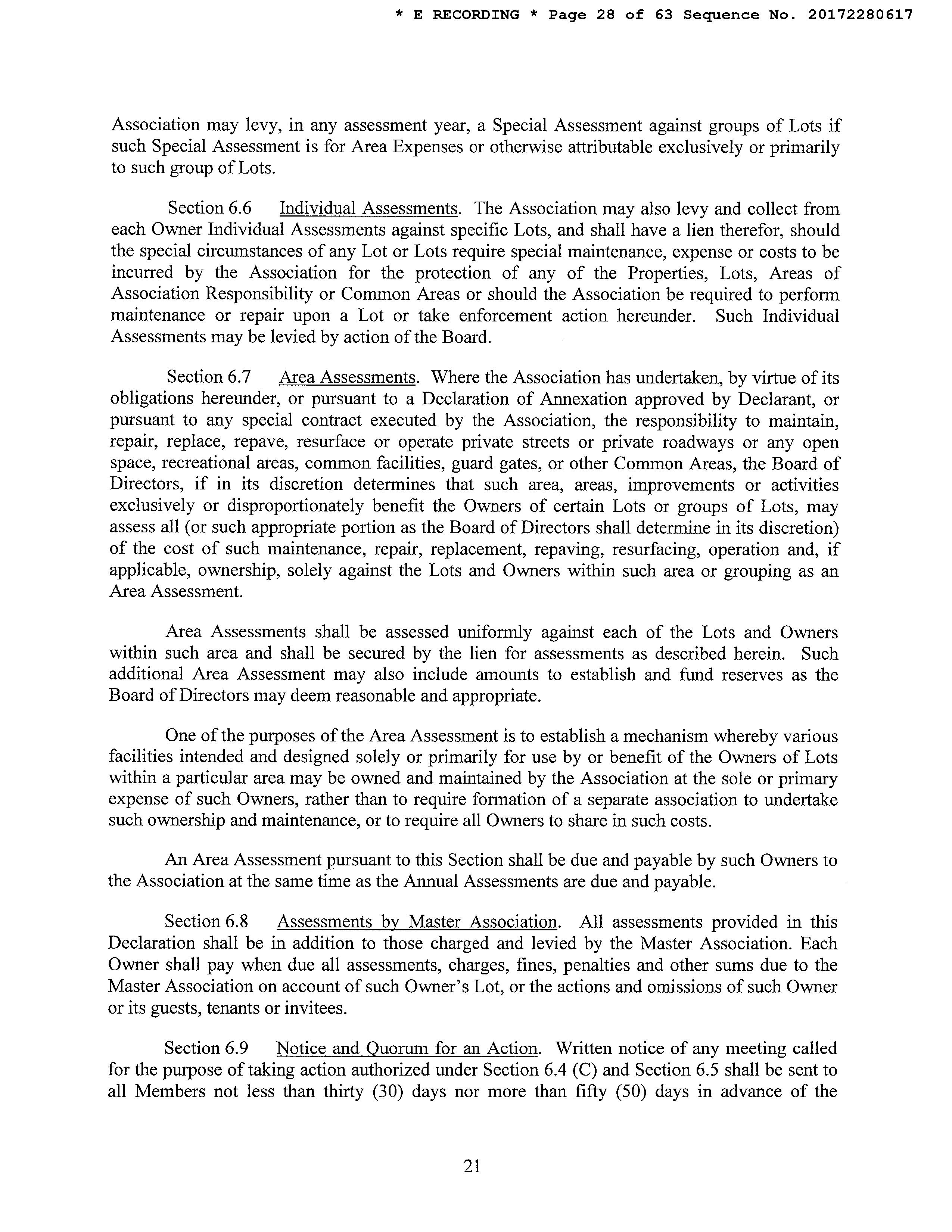 * E RECORDING * Page 28 of 63 Sequence No. 20172280617

Association may levy, in any assessment year, a Special Assessment against groups of Lots if such Special Assessment is for Area Expenses or otherwise attributable exclusively or primarily to such group of Lots.

Section 6.6 Individual Assessments. The Association may also levy and collect from each Owner Individual Assessments against specific Lots, and shall have a lien therefor, should the special circumstances of any Lot or Lots require special maintenance, expense or costs to be incurred by the Association for the protection of any of the Properties, Lots, Areas of Association Responsibility or Common Areas or should the Association be required to perform maintenance or repair upon a Lot or take enforcement action hereunder. Such Individual Assessments may be levied by action of the Board.

Section 6.7 Area Assessments. Where the Association has undertaken, by virtue of its obligations hereunder, or pursuant to a Declaration of Annexation approved by Declarant, or pursuant to any special contract executed by the Association, the responsibility to maintain, repair, replace, repave, resurface or operate private streets or private roadways or any open space, recreational areas, common facilities, guard gates, or other Common Areas, the Board of Directors, if in its discretion determines that such area, areas, improvements or activities exclusively or disproportionately benefit the Owners of certain Lots or groups of Lots, may assess all (or such appropriate portion as the Board of Directors shall determine in its discretion) of the cost of such maintenance, repair, replacement, repaving, resurfacing, operation and, if applicable, ownership, solely against the Lots and Owners within such area or grouping as an Area Assessment.

Area Assessments shall be assessed uniformly against each of the Lots and Owners within such area and shall be secured by the lien for assessments as described herein. Such additional Area Assessment may also include amounts to establish and fund reserves as the Board of Directors may deem reasonable and appropriate.

One of the purposes of the Area Assessment is to establish a mechanism whereby various facilities intended and designed solely or primarily for use by or benefit of the Owners of Lots within a particular area may be owned and maintained by the Association at the sole or primary expense of such Owners, rather than to require formation of a separate association to undertake such ownership and maintenance, or to require all Owners to share in such costs.

An Area Assessment pursuant to this Section shall be due and payable by such Owners to the Association at the same time as the Annual Assessments are due and payable.

Section 6.8 Assessments by Master Association. All assessments provided in this Declaration shall be in addition to those charged and levied by the Master Association. Each Owner shall pay when due all assessments, charges, fines, penalties and other sums due to the Master Association on account of such Owner's Lot, or the actions and omissions of such Owner or its guests, tenants or invitees.

Section 6.9 Notice and Quorum for an Action. Written notice of any meeting called for the purpose of taking action authorized under Section 6.4 (C) and Section 6.5 shall be sent to all Members not less than thirty (30) days nor more than fifty (50) days in advance of the

21